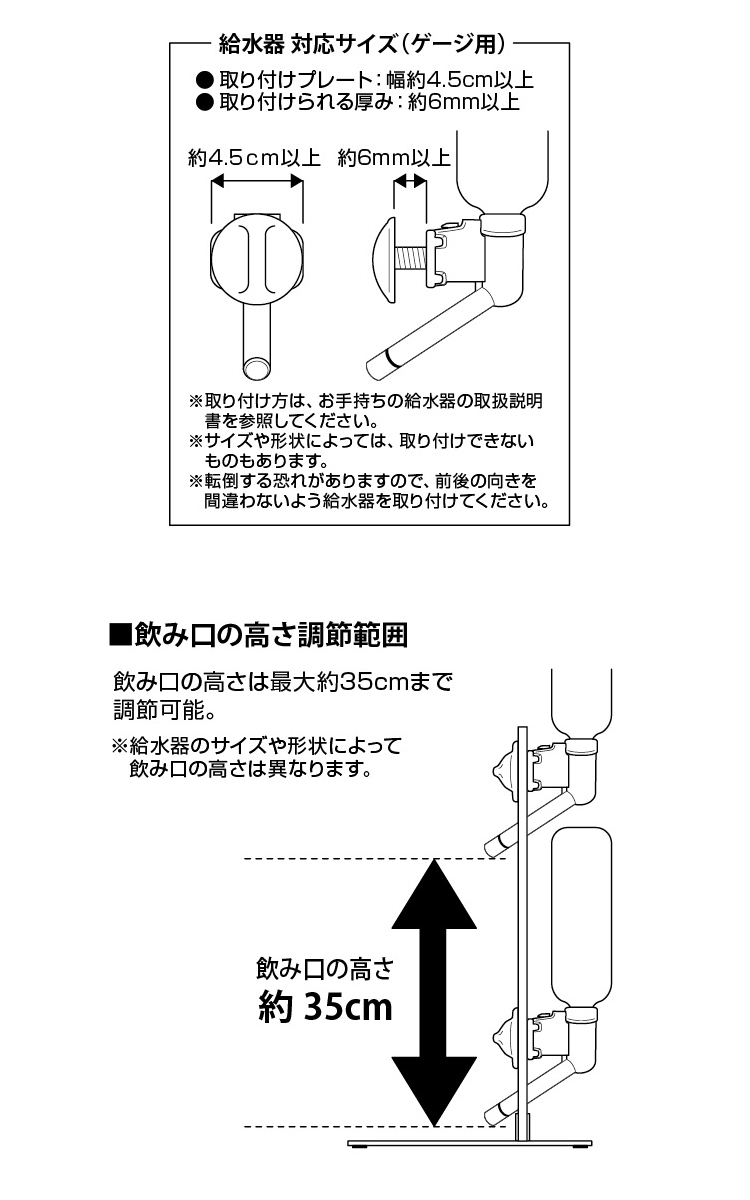 給水器 対応サイズ（ゲージ用）

● 取り付けプレート：幅約4.5cm以上
● 取り付けられる厚み：約6mm以上

約4.5cm以上　約6mm以上

※取り付け方は、お手持ちの給水器の取扱説明書を参照してください。
※サイズや形状によっては、取り付けできないものもあります。
※転倒する恐れがありますので、前後の向きを間違わないよう給水器を取り付けてください。

■飲み口の高さ調節範囲

飲み口の高さは最大約35cmまで調節可能。

※給水器のサイズや形状によって飲み口の高さは異なります。

飲み口の高さ
約 35cm